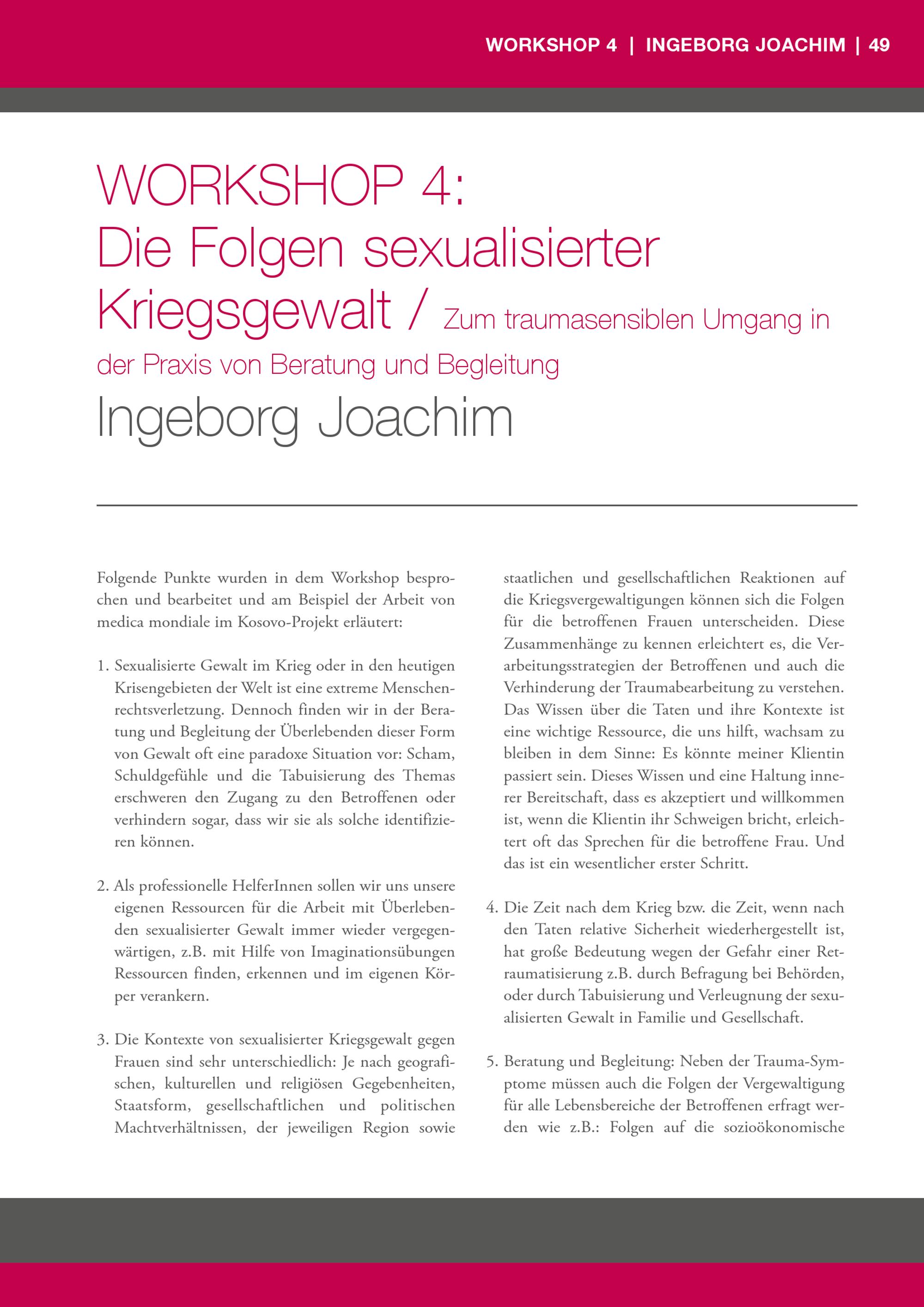 WORKSHOP 4 | INGEBORG JOACHIM | 49

WORKSHOP 4:
Die Folgen sexualisierter Kriegsgewalt / Zum traumasensiblen Umgang in der Praxis von Beratung und Begleitung
Ingeborg Joachim

Folgende Punkte wurden in dem Workshop besprochen und bearbeitet und am Beispiel der Arbeit von medica mondiale im Kosovo-Projekt erläutert:

1. Sexualisierte Gewalt im Krieg oder in den heutigen Krisengebieten der Welt ist eine extreme Menschenrechtsverletzung. Dennoch finden wir in der Beratung und Begleitung der Überlebenden dieser Form von Gewalt oft eine paradoxe Situation vor: Scham, Schuldgefühle und die Tabuisierung des Themas erschweren den Zugang zu den Betroffenen oder verhindern sogar, dass wir sie als solche identifizieren können.

2. Als professionelle HelferInnen sollen wir uns unsere eigenen Ressourcen für die Arbeit mit Überlebenden sexualisierter Gewalt immer wieder vergegenwärtigen, z.B. mit Hilfe von Imaginationsübungen Ressourcen finden, erkennen und im eigenen Körper verankern.

3. Die Kontexte von sexualisierter Kriegsgewalt gegen Frauen sind sehr unterschiedlich: Je nach geografischen, kulturellen und religiösen Gegebenheiten, Staatsform, gesellschaftlichen und politischen Machtverhältnissen, der jeweiligen Region sowie staatlichen und gesellschaftlichen Reaktionen auf die Kriegsvergewaltigungen können sich die Folgen für die betroffenen Frauen unterscheiden. Diese Zusammenhänge zu kennen erleichtert es, die Verarbeitungsstrategien der Betroffenen und auch die Verhinderung der Traumabearbeitung zu verstehen. Das Wissen über die Taten und ihre Kontexte ist eine wichtige Ressource, die uns hilft, wachsam zu bleiben in dem Sinne: Es könnte meiner Klientin passiert sein. Dieses Wissen und eine Haltung innerer Bereitschaft, dass es akzeptiert und willkommen ist, wenn die Klientin ihr Schweigen bricht, erleichtert oft das Sprechen für die betroffene Frau. Und das ist ein wesentlicher erster Schritt.

4. Die Zeit nach dem Krieg bzw. die Zeit, wenn nach den Taten relative Sicherheit wiederhergestellt ist, hat große Bedeutung wegen der Gefahr einer Retraumatisierung z.B. durch Befragung bei Behörden, oder durch Tabuisierung und Verleugnung der sexualisierten Gewalt in Familie und Gesellschaft.

5. Beratung und Begleitung: Neben der Trauma-Symptome müssen auch die Folgen der Vergewaltigung für alle Lebensbereiche der Betroffenen erfragt werden wie z.B.: Folgen auf die sozioökonomische